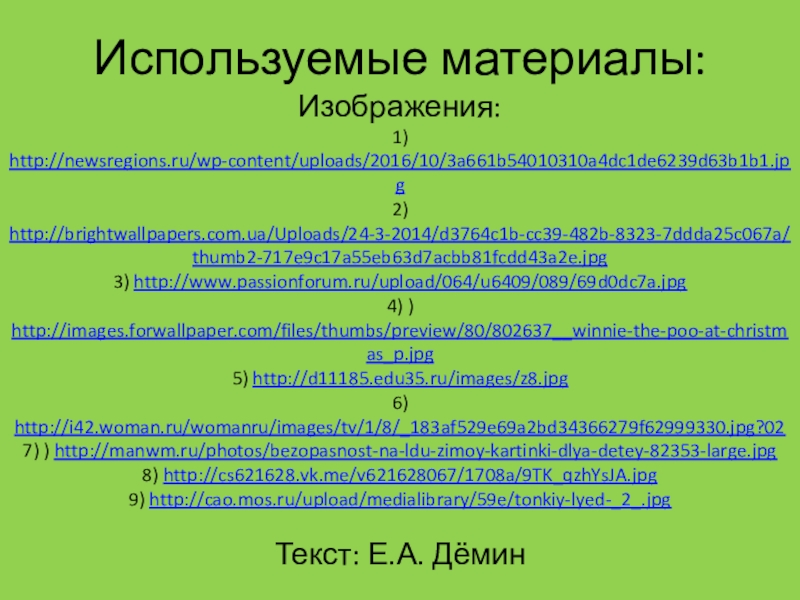 Используемые материалы:

Изображения:

1) http://newsregions.ru/wp-content/uploads/2016/10/3a661b54010310a4dc1de6239d63b1b1.jpg

2) http://brightwallpapers.com.ua/Uploads/24-3-2014/d3764c1b-cc39-482b-8323-7ddda25c067a/thumb2-717e9c17a55eb63d7acbb81fcdd43a2e.jpg

3) http://www.passionforum.ru/upload/064/u6409/089/69d0dc7a.jpg

4) ) http://images.forwallpaper.com/files/thumbs/preview/80/802637__winnie-the-poo-at-christmas_p.jpg

5) http://d11185.edu35.ru/images/z8.jpg

6) http://i42.woman.ru/womanru/images/tv/1/8/_183af529e69a2bd34366279f62999330.jpg?02

7) ) http://manwm.ru/photos/bezopasnost-na-ldu-zimoy-kartinki-dlya-detey-82353-large.jpg

8) http://cs621628.vk.me/v621628067/1708a/9TK_qzhYsJA.jpg

9) http://cao.mos.ru/upload/medialibrary/59e/tonkiy-lyed-_2_.jpg

Текст: Е.А. Дёмин